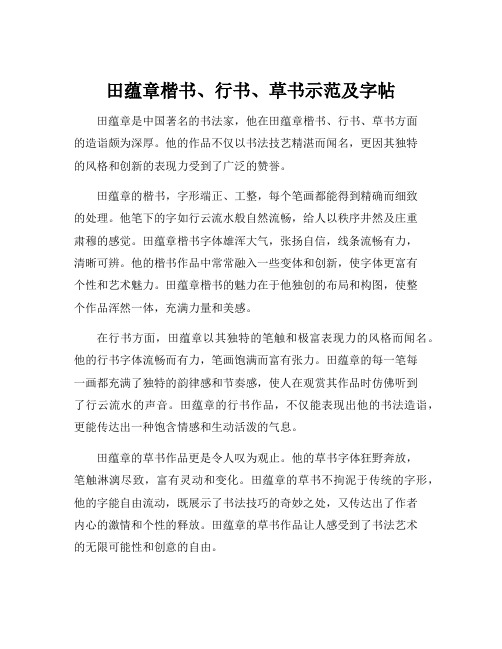 田蕴章楷书、行书、草书示范及字帖

田蕴章是中国著名的书法家，他在田蕴章楷书、行书、草书方面的造诣颇为深厚。他的作品不仅以书法技艺精湛而闻名，更因其独特的风格和创新的表现力受到了广泛的赞誉。

田蕴章的楷书，字形端正、工整，每个笔画都能得到精确而细致的处理。他笔下的字如行云流水般自然流畅，给人以秩序井然及庄重肃穆的感觉。田蕴章楷书字体雄浑大气，张扬自信，线条流畅有力，清晰可辨。他的楷书作品中常常融入一些变体和创新，使字体更富有个性和艺术魅力。田蕴章楷书的魅力在于他独创的布局和构图，使整个作品浑然一体，充满力量和美感。

在行书方面，田蕴章以其独特的笔触和极富表现力的风格而闻名。他的行书字体流畅而有力，笔画饱满而富有张力。田蕴章的每一笔每一画都充满了独特的韵律感和节奏感，使人在观赏其作品时仿佛听到了行云流水的声音。田蕴章的行书作品，不仅能表现出他的书法造诣，更能传达出一种饱含情感和生动活泼的气息。

田蕴章的草书作品更是令人叹为观止。他的草书字体狂野奔放，笔触淋漓尽致，富有灵动和变化。田蕴章的草书不拘泥于传统的字形，他的字能自由流动，既展示了书法技巧的奇妙之处，又传达出了作者内心的激情和个性的释放。田蕴章的草书作品让人感受到了书法艺术的无限可能性和创意的自由。